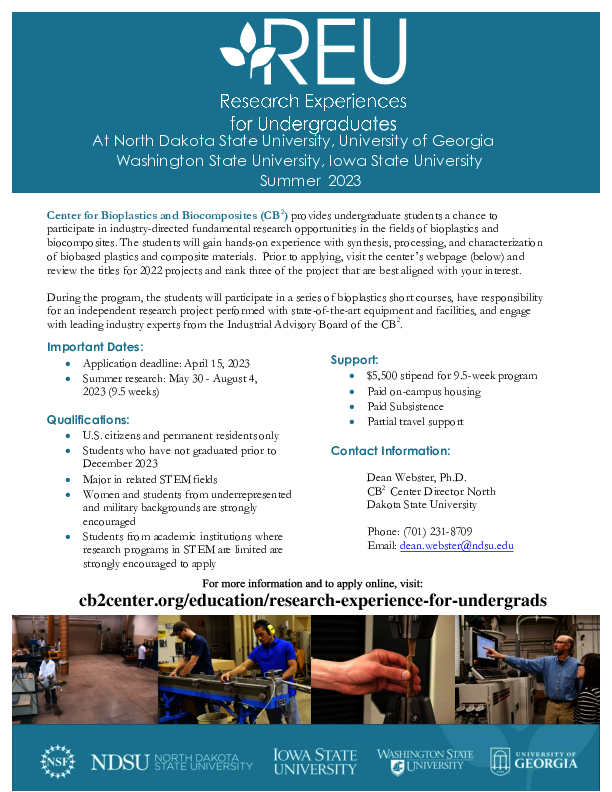 REU

Research Experiences for Undergraduates

At North Dakota State University, University of Georgia Washington State University, Iowa State University Summer 2023

Center for Bioplastics and Biocomposites ($CB^2$) provides undergraduate students a chance to participate in industry-directed fundamental research opportunities in the fields of bioplastics and biocomposites. The students will gain hands-on experience with synthesis, processing, and characterization of biobased plastics and composite materials. Prior to applying, visit the center's webpage (below) and review the titles for 2022 projects and rank three of the project that are best aligned with your interest.

During the program, the students will participate in a series of bioplastics short courses, have responsibility for an independent research project performed with state-of-the-art equipment and facilities, and engage with leading industry experts from the Industrial Advisory Board of the $CB^2$.

Important Dates:
• Application deadline: April 15, 2023
• Summer research: May 30 - August 4, 2023 (9.5 weeks)

Qualifications:
• U.S. citizens and permanent residents only
• Students who have not graduated prior to December 2023
• Major in related STEM fields
• Women and students from underrepresented and military backgrounds are strongly encouraged
• Students from academic institutions where research programs in STEM are limited are strongly encouraged to apply

Support:
• $5,500 stipend for 9.5-week program
• Paid on-campus housing
• Paid Subsistence
• Partial travel support

Contact Information:

Dean Webster, Ph.D.
$CB^2$ Center Director North Dakota State University

Phone: (701) 231-8709
Email: dean.webster@ndsu.edu

For more information and to apply online, visit:
cb2center.org/education/research-experience-for-undergrads

NSF NDSU NORTH DAKOTA STATE UNIVERSITY IOWA STATE UNIVERSITY WASHINGTON STATE UNIVERSITY UNIVERSITY OF GEORGIA